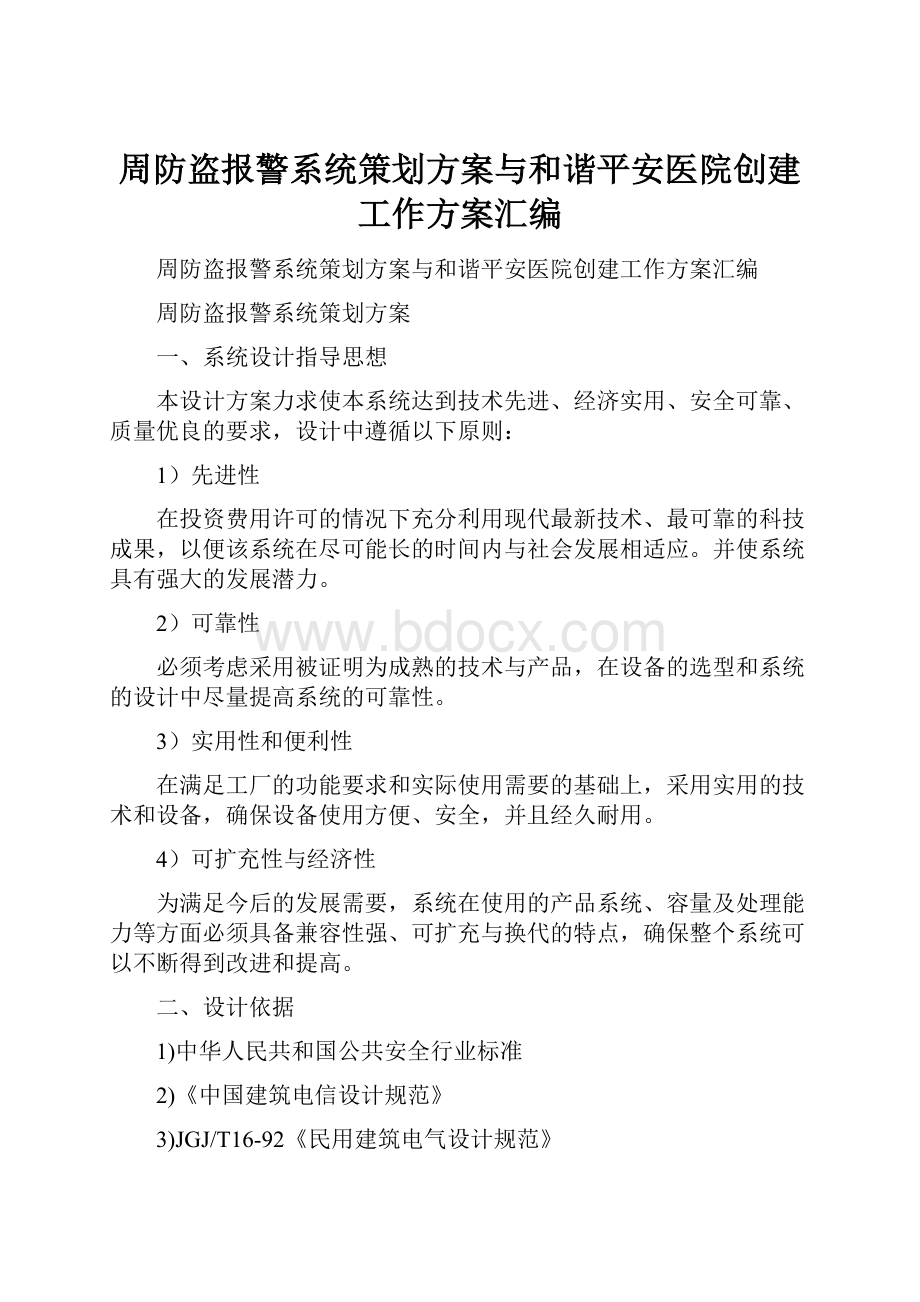 周防盗报警系统策划方案与和谐平安医院创建工作方案汇编

周防盗报警系统策划方案与和谐平安医院创建工作方案汇编

周防盗报警系统策划方案

一、系统设计指导思想

本设计方案力求使本系统达到技术先进、经济实用、安全可靠、质量优良的要求，设计中遵循以下原则：

1）先进性

在投资费用许可的情况下充分利用现代最新技术、最可靠的科技成果，以便该系统在尽可能长的时间内与社会发展相适应。并使系统具有强大的发展潜力。

2）可靠性

www.bdocx.com

必须考虑采用被证明为成熟的技术与产品，在设备的选型和系统的设计中尽量提高系统的可靠性。

3）实用性和便利性

在满足工厂的功能要求和实际使用需要的基础上，采用实用的技术和设备，确保设备使用方便、安全，并且经久耐用。

4）可扩充性与经济性

为满足今后的发展需要，系统在使用的产品系统、容量及处理能力等方面必须具备兼容性强、可扩充与换代的特点，确保整个系统可以不断得到改进和提高。

二、设计依据

1)中华人民共和国公共安全行业标准

2)《中国建筑电信设计规范》

3)JGJ/T16-92《民用建筑电气设计规范》